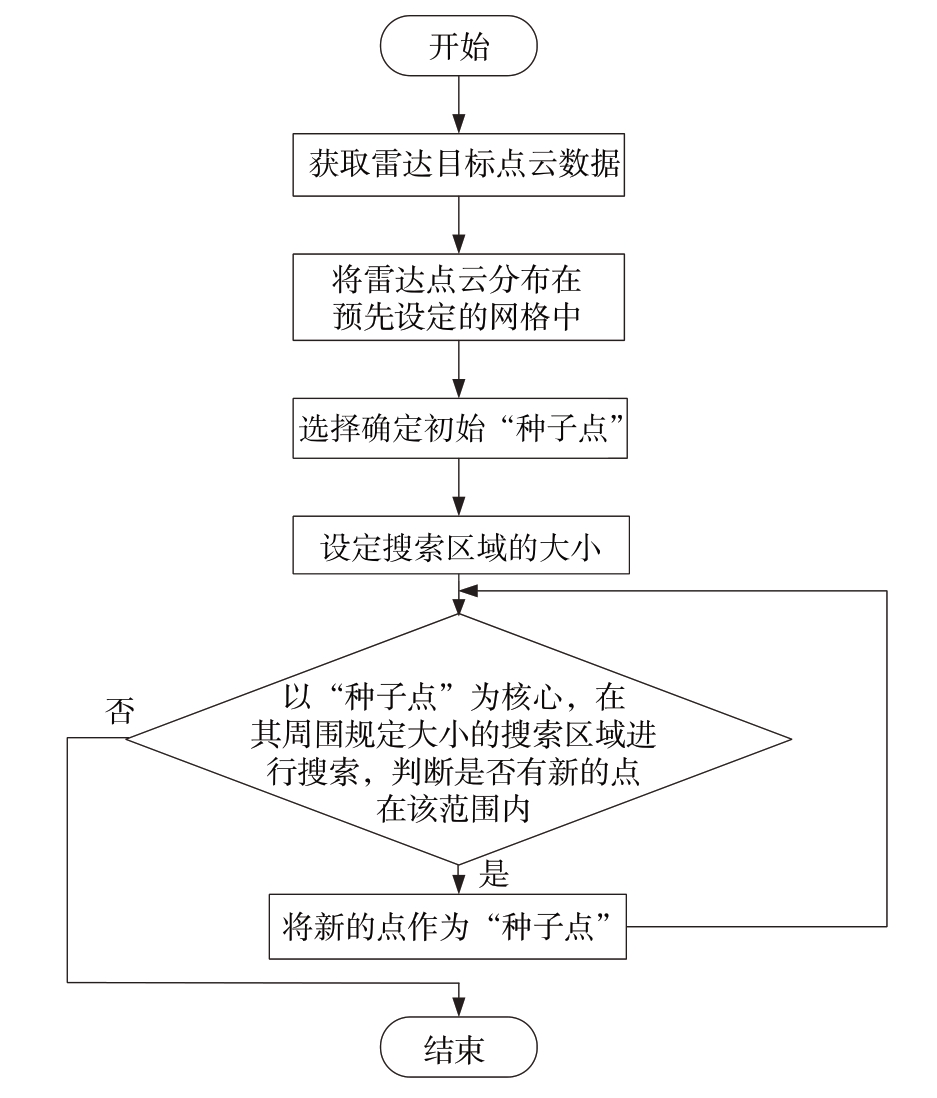 开始

获取雷达目标点云数据

将雷达点云分布在预先设定的网格中

选择确定初始“种子点”

设定搜索区域的大小

以“种子点”为核心，在其周围规定大小的搜索区域进行搜索，判断是否有新的点在该范围内

否

是

将新的点作为“种子点”

结束